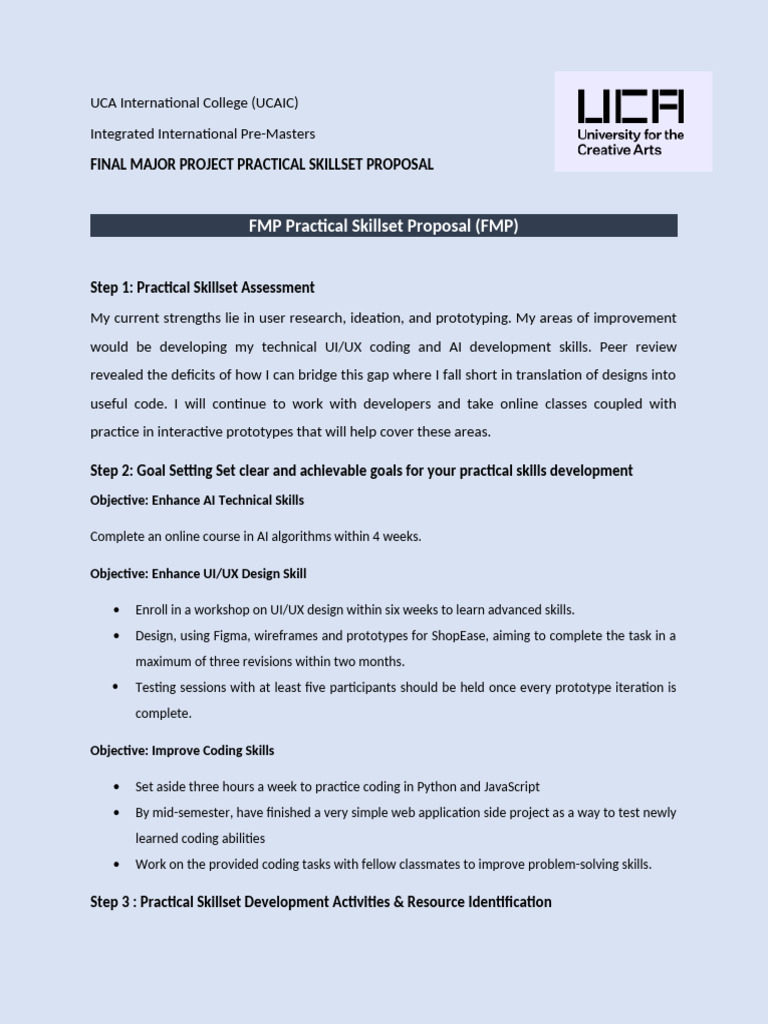 UCA International College (UCAIC)

Integrated International Pre-Masters

FINAL MAJOR PROJECT PRACTICAL SKILLSET PROPOSAL

UCA
University for the Creative Arts

FMP Practical Skillset Proposal (FMP)

Step 1: Practical Skillset Assessment

My current strengths lie in user research, ideation, and prototyping. My areas of improvement would be developing my technical UI/UX coding and AI development skills. Peer review revealed the deficits of how I can bridge this gap where I fall short in translation of designs into useful code. I will continue to work with developers and take online classes coupled with practice in interactive prototypes that will help cover these areas.

Step 2: Goal Setting Set clear and achievable goals for your practical skills development

Objective: Enhance AI Technical Skills

Complete an online course in AI algorithms within 4 weeks.

Objective: Enhance UI/UX Design Skill

• Enroll in a workshop on UI/UX design within six weeks to learn advanced skills.
• Design, using Figma, wireframes and prototypes for ShopEase, aiming to complete the task in a maximum of three revisions within two months.
• Testing sessions with at least five participants should be held once every prototype iteration is complete.

Objective: Improve Coding Skills

• Set aside three hours a week to practice coding in Python and JavaScript
• By mid-semester, have finished a very simple web application side project as a way to test newly learned coding abilities
• Work on the provided coding tasks with fellow classmates to improve problem-solving skills.

Step 3 : Practical Skillset Development Activities & Resource Identification